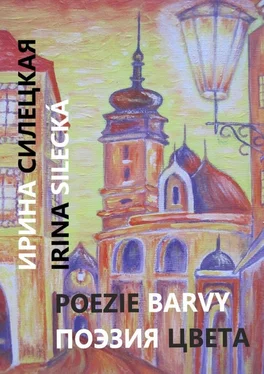 ИРИНА СИЛЕЦКАЯ
IRINA SILECKÁ

POEZIE BARVY
ПОЭЗИЯ ЦВЕТА